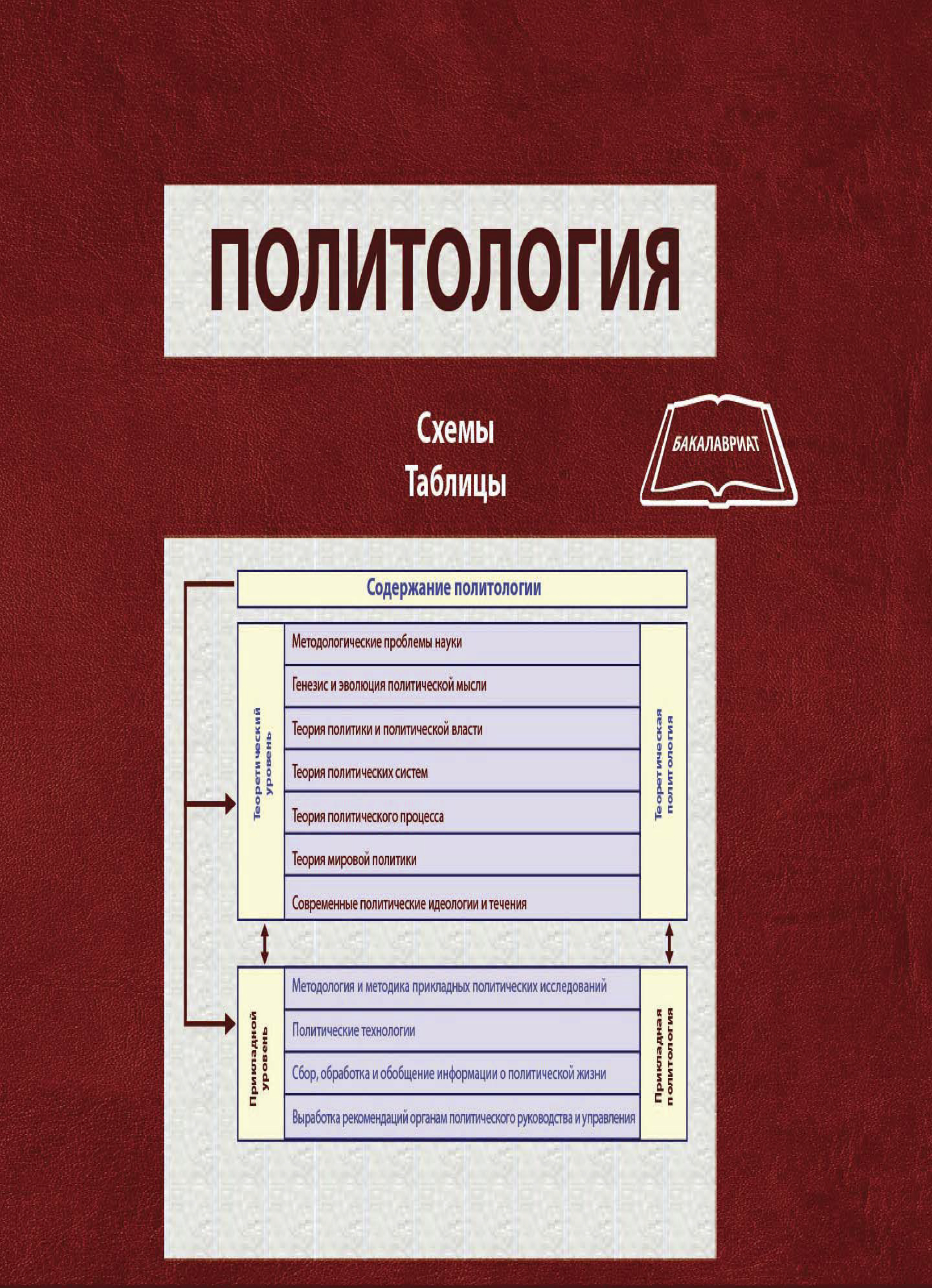 ПОЛИТОЛОГИЯ

Схемы
Таблицы

БАКАЛАВРИАТ

Содержание политологии

Теоретический уровень

Методологические проблемы науки
Генезис и эволюция политической мысли
Теория политики и политической власти
Теория политических систем
Теория политического процесса
Теория мировой политики
Современные политические идеологии и течения

Теоретическая политология

Прикладной уровень

Методология и методика прикладных политических исследований
Политические технологии
Сбор, обработка и обобщение информации о политической жизни
Выработка рекомендаций органам политического руководства и управления

Прикладная политология